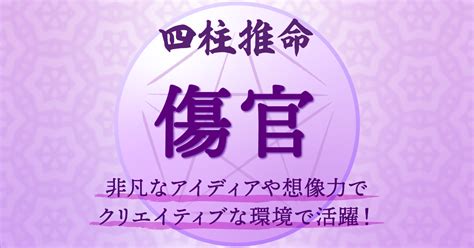 四柱推命

傷官

非凡なアイディアや想像力で
クリエイティブな環境で活躍！